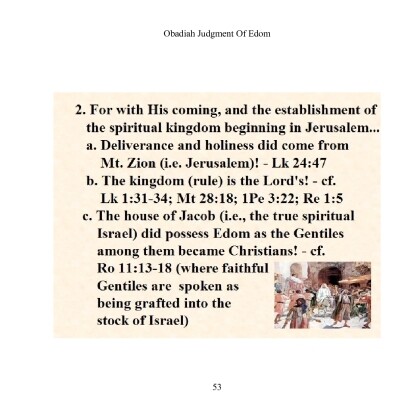 Obadiah Judgment Of Edom

2. For with His coming, and the establishment of the spiritual kingdom beginning in Jerusalem...

a. Deliverance and holiness did come from Mt. Zion (i.e. Jerusalem)! - Lk 24:47

b. The kingdom (rule) is the Lord's! - cf. Lk 1:31-34; Mt 28:18; 1Pe 3:22; Re 1:5

c. The house of Jacob (i.e., the true spiritual Israel) did possess Edom as the Gentiles among them became Christians! - cf. Ro 11:13-18 (where faithful Gentiles are spoken as being grafted into the stock of Israel)

53